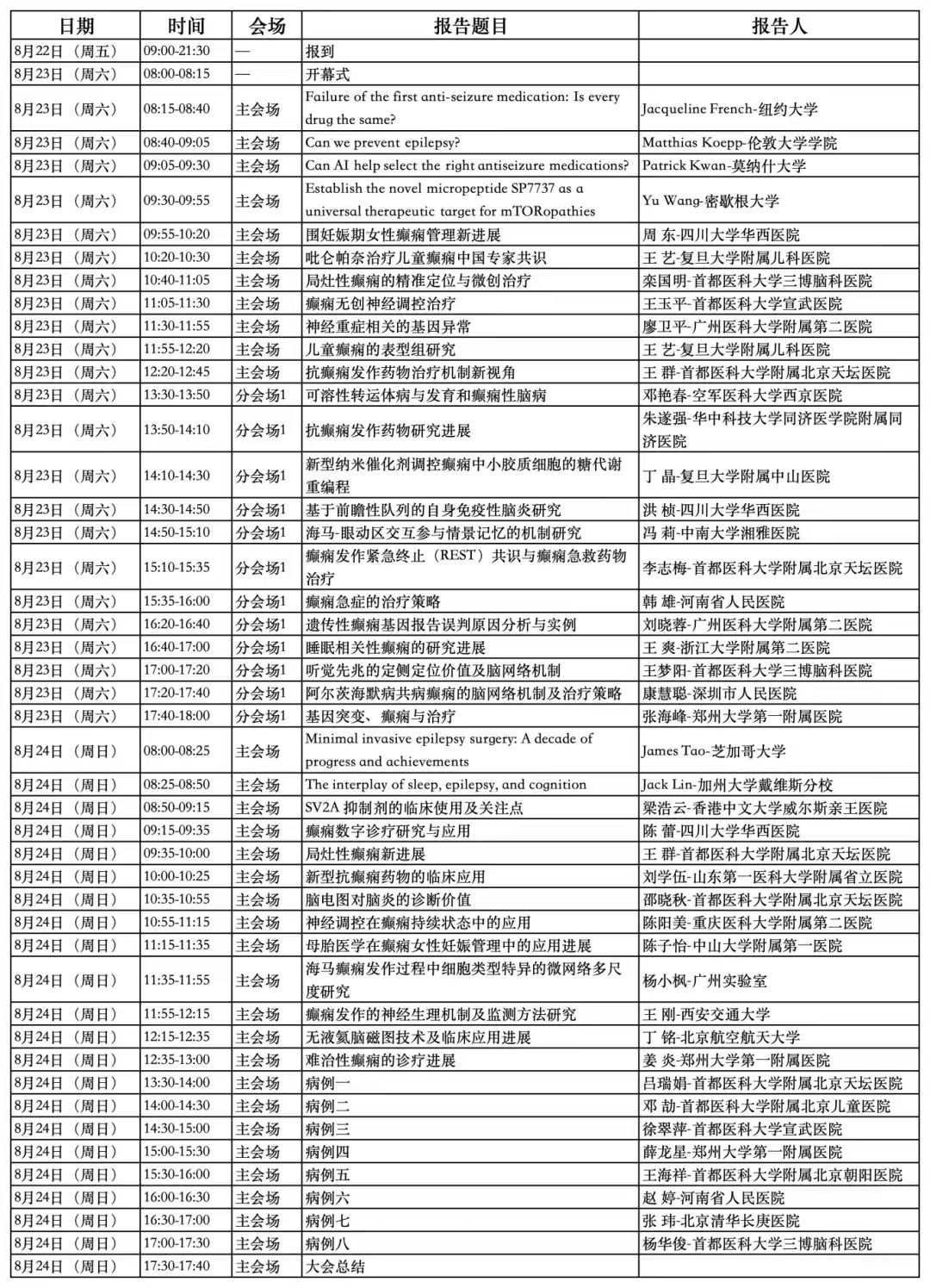 | 日期 | 时间 | 会场 | 报告题目 | 报告人 |
|---|---|---|---|---|
| 8月22日（周五） | 09:00-21:30 | — | 报到 | |
| 8月23日（周六） | 08:00-08:15 | — | 开幕式 | |
| 8月23日（周六） | 08:15-08:40 | 主会场 | Failure of the first anti-seizure medication: Is every drug the same? | Jacqueline French-纽约大学 |
| 8月23日（周六） | 08:40-09:05 | 主会场 | Can we prevent epilepsy? | Matthias Koepp-伦敦大学学院 |
| 8月23日（周六） | 09:05-09:30 | 主会场 | Can AI help select the right antiseizure medications? | Patrick Kwan-莫纳什大学 |
| 8月23日（周六） | 09:30-09:55 | 主会场 | Establish the novel micropeptide SP7737 as a universal therapeutic target for mTORopathies | Yu Wang-密歇根大学 |
| 8月23日（周六） | 09:55-10:20 | 主会场 | 围妊娠期女性癫痫管理新进展 | 周 东-四川大学华西医院 |
| 8月23日（周六） | 10:20-10:30 | 主会场 | 吡仑帕奈治疗儿童癫痫中国专家共识 | 王 艺-复旦大学附属儿科医院 |
| 8月23日（周六） | 10:40-11:05 | 主会场 | 局灶性癫痫的精准定位与微创治疗 | 栾国明-首都医科大学三博脑科医院 |
| 8月23日（周六） | 11:05-11:30 | 主会场 | 癫痫无创神经调控治疗 | 王玉平-首都医科大学宣武医院 |
| 8月23日（周六） | 11:30-11:55 | 主会场 | 神经重症相关的基因异常 | 廖卫平-广州医科大学附属第二医院 |
| 8月23日（周六） | 11:55-12:20 | 主会场 | 儿童癫痫的表型组研究 | 王 艺-复旦大学附属儿科医院 |
| 8月23日（周六） | 12:20-12:45 | 主会场 | 抗癫痫发作药物治疗机制新视角 | 王 群-首都医科大学附属北京天坛医院 |
| 8月23日（周六） | 13:30-13:50 | 分会场1 | 可溶性转运体病与发育和癫痫性脑病 | 邓艳春-空军医科大学西京医院 |
| 8月23日（周六） | 13:50-14:10 | 分会场1 | 抗癫痫发作药物研究进展 | 朱遂强-华中科技大学同济医学院附属同济医院 |
| 8月23日（周六） | 14:10-14:30 | 分会场1 | 新型纳米催化剂调控癫痫中小胶质细胞的糖代谢重编程 | 丁 晶-复旦大学附属中山医院 |
| 8月23日（周六） | 14:30-14:50 | 分会场1 | 基于前瞻性队列的自身免疫性脑炎研究 | 洪 桢-四川大学华西医院 |
| 8月23日（周六） | 14:50-15:10 | 分会场1 | 海马-眼动区交互参与情景记忆的机制研究 | 冯 莉-中南大学湘雅医院 |
| 8月23日（周六） | 15:10-15:35 | 分会场1 | 癫痫发作紧急终止（REST）共识与癫痫急救药物治疗 | 李志梅-首都医科大学附属北京天坛医院 |
| 8月23日（周六） | 15:35-16:00 | 分会场1 | 癫痫急症的治疗策略 | 韩 雄-河南省人民医院 |
| 8月23日（周六） | 16:20-16:40 | 分会场1 | 遗传性癫痫基因报告误判原因分析与实例 | 刘晓蓉-广州医科大学附属第二医院 |
| 8月23日（周六） | 16:40-17:00 | 分会场1 | 睡眠相关性癫痫的研究进展 | 王 爽-浙江大学附属第二医院 |
| 8月23日（周六） | 17:00-17:20 | 分会场1 | 听觉先兆的定侧定位价值及脑网络机制 | 王梦阳-首都医科大学三博脑科医院 |
| 8月23日（周六） | 17:20-17:40 | 分会场1 | 阿尔茨海默病共病癫痫的脑网络机制及治疗策略 | 康慧聪-深圳市人民医院 |
| 8月23日（周六） | 17:40-18:00 | 分会场1 | 基因突变、癫痫与治疗 | 张海峰-郑州大学第一附属医院 |
| 8月24日（周日） | 08:00-08:25 | 主会场 | Minimal invasive epilepsy surgery: A decade of progress and achievements | James Tao-芝加哥大学 |
| 8月24日（周日） | 08:25-08:50 | 主会场 | The interplay of sleep, epilepsy, and cognition | Jack Lin-加州大学戴维斯分校 |
| 8月24日（周日） | 08:50-09:15 | 主会场 | SV2A 抑制剂的临床使用及关注点 | 梁浩云-香港中文大学威尔斯亲王医院 |
| 8月24日（周日） | 09:15-09:35 | 主会场 | 癫痫数字诊疗研究与应用 | 陈 蕾-四川大学华西医院 |
| 8月24日（周日） | 09:35-10:00 | 主会场 | 局灶性癫痫新进展 | 王 群-首都医科大学附属北京天坛医院 |
| 8月24日（周日） | 10:00-10:25 | 主会场 | 新型抗癫痫药物的临床应用 | 刘学伍-山东第一医科大学附属省立医院 |
| 8月24日（周日） | 10:35-10:55 | 主会场 | 脑电图对脑炎的诊断价值 | 邵晓秋-首都医科大学附属北京天坛医院 |
| 8月24日（周日） | 10:55-11:15 | 主会场 | 神经调控在癫痫持续状态中的应用 | 陈阳美-重庆医科大学附属第二医院 |
| 8月24日（周日） | 11:15-11:35 | 主会场 | 母胎医学在癫痫女性妊娠管理中的应用进展 | 陈子怡-中山大学附属第一医院 |
| 8月24日（周日） | 11:35-11:55 | 主会场 | 海马癫痫发作过程中细胞类型特异的微网络多尺度研究 | 杨小枫-广州实验室 |
| 8月24日（周日） | 11:55-12:15 | 主会场 | 癫痫发作的神经生理机制及监测方法研究 | 王 刚-西安交通大学 |
| 8月24日（周日） | 12:15-12:35 | 主会场 | 无液氦脑磁图技术及临床应用进展 | 丁 铭-北京航空航天大学 |
| 8月24日（周日） | 12:35-13:00 | 主会场 | 难治性癫痫的诊疗进展 | 姜 炎-郑州大学第一附属医院 |
| 8月24日（周日） | 13:30-14:00 | 主会场 | 病例一 | 吕瑞娟-首都医科大学附属北京天坛医院 |
| 8月24日（周日） | 14:00-14:30 | 主会场 | 病例二 | 邓 劼-首都医科大学附属北京儿童医院 |
| 8月24日（周日） | 14:30-15:00 | 主会场 | 病例三 | 徐翠萍-首都医科大学宣武医院 |
| 8月24日（周日） | 15:00-15:30 | 主会场 | 病例四 | 薛龙星-郑州大学第一附属医院 |
| 8月24日（周日） | 15:30-16:00 | 主会场 | 病例五 | 王海祥-首都医科大学附属北京朝阳医院 |
| 8月24日（周日） | 16:00-16:30 | 主会场 | 病例六 | 赵 婷-河南省人民医院 |
| 8月24日（周日） | 16:30-17:00 | 主会场 | 病例七 | 张 玮-北京清华长庚医院 |
| 8月24日（周日） | 17:00-17:30 | 主会场 | 病例八 | 杨华俊-首都医科大学三博脑科医院 |
| 8月24日（周日） | 17:30-17:40 | 主会场 | 大会总结 | |